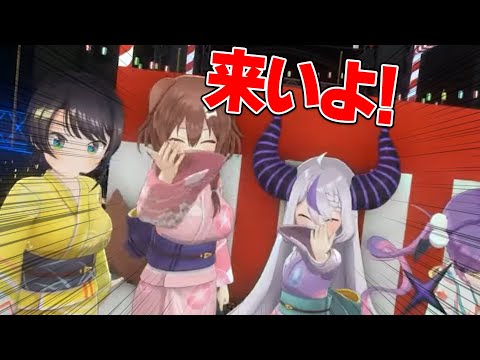 来いよ!